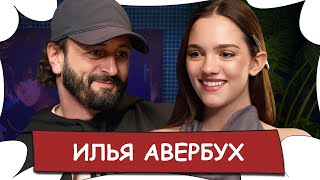 ИЛЬЯ АВЕРБУХ